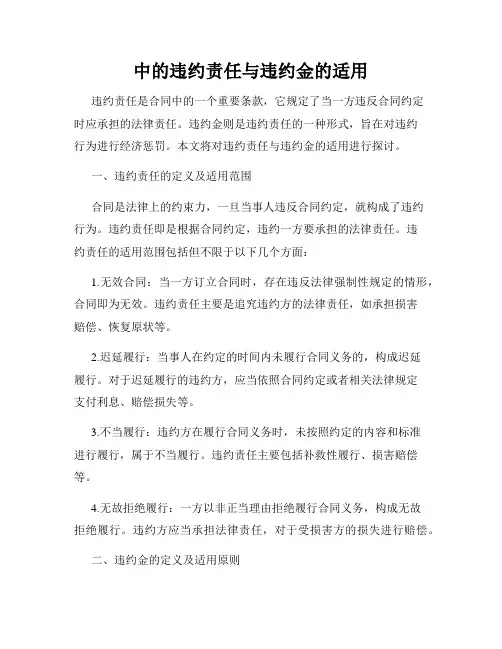 中的违约责任与违约金的适用

违约责任是合同中的一个重要条款，它规定了当一方违反合同约定时应承担的法律责任。违约金则是违约责任的一种形式，旨在对违约行为进行经济惩罚。本文将对违约责任与违约金的适用进行探讨。

一、违约责任的定义及适用范围

合同是法律上的约束力，一旦当事人违反合同约定，就构成了违约行为。违约责任即是根据合同约定，违约一方要承担的法律责任。违约责任的适用范围包括但不限于以下几个方面：

1.无效合同：当一方订立合同时，存在违反法律强制性规定的情形，合同即为无效。违约责任主要是追究违约方的法律责任，如承担损害赔偿、恢复原状等。

2.迟延履行：当事人在约定的时间内未履行合同义务的，构成迟延履行。对于迟延履行的违约方，应当依照合同约定或者相关法律规定支付利息、赔偿损失等。

3.不当履行：违约方在履行合同义务时，未按照约定的内容和标准进行履行，属于不当履行。违约责任主要包括补救性履行、损害赔偿等。

4.无故拒绝履行：一方以非正当理由拒绝履行合同义务，构成无故拒绝履行。违约方应当承担法律责任，对于受损害方的损失进行赔偿。

二、违约金的定义及适用原则